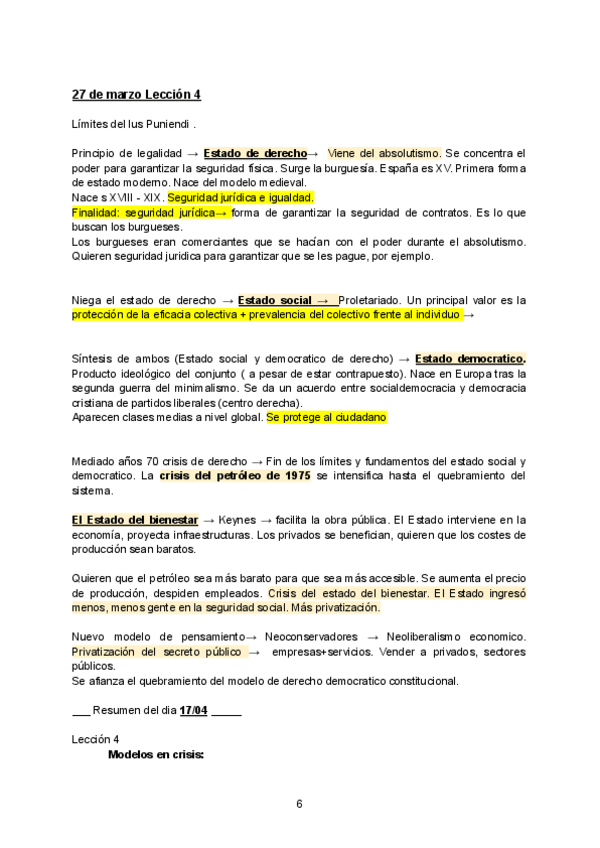 27 de marzo Lección 4

Límites del Ius Puniendi .

Principio de legalidad → Estado de derecho→ Viene del absolutismo. Se concentra el poder para garantizar la seguridad física. Surge la burguesía. España es XV. Primera forma de estado moderno. Nace del modelo medieval.
Nace s XVIII - XIX. Seguridad jurídica e igualdad.
Finalidad: seguridad jurídica→ forma de garantizar la seguridad de contratos. Es lo que buscan los burgueses.
Los burgueses eran comerciantes que se hacían con el poder durante el absolutismo. Quieren seguridad juridica para garantizar que se les pague, por ejemplo.

Niega el estado de derecho → Estado social → Proletariado. Un principal valor es la protección de la eficacia colectiva + prevalencia del colectivo frente al individuo →

Síntesis de ambos (Estado social y democratico de derecho) → Estado democratico. Producto ideológico del conjunto ( a pesar de estar contrapuesto). Nace en Europa tras la segunda guerra del minimalismo. Se da un acuerdo entre socialdemocracia y democracia cristiana de partidos liberales (centro derecha).
Aparecen clases medias a nivel global. Se protege al ciudadano

Mediado años 70 crisis de derecho → Fin de los límites y fundamentos del estado social y democratico. La crisis del petróleo de 1975 se intensifica hasta el quebramiento del sistema.

El Estado del bienestar → Keynes → facilita la obra pública. El Estado interviene en la economía, proyecta infraestructuras. Los privados se benefician, quieren que los costes de producción sean baratos.

Quieren que el petróleo sea más barato para que sea más accesible. Se aumenta el precio de producción, despiden empleados. Crisis del estado del bienestar. El Estado ingresó menos, menos gente en la seguridad social. Más privatización.

Nuevo modelo de pensamiento→ Neoconservadores → Neoliberalismo economico. Privatización del secreto público → empresas+servicios. Vender a privados, sectores públicos.
Se afianza el quebramiento del modelo de derecho democratico constitucional.

___ Resumen del dia 17/04 _____

Lección 4
Modelos en crisis:

6